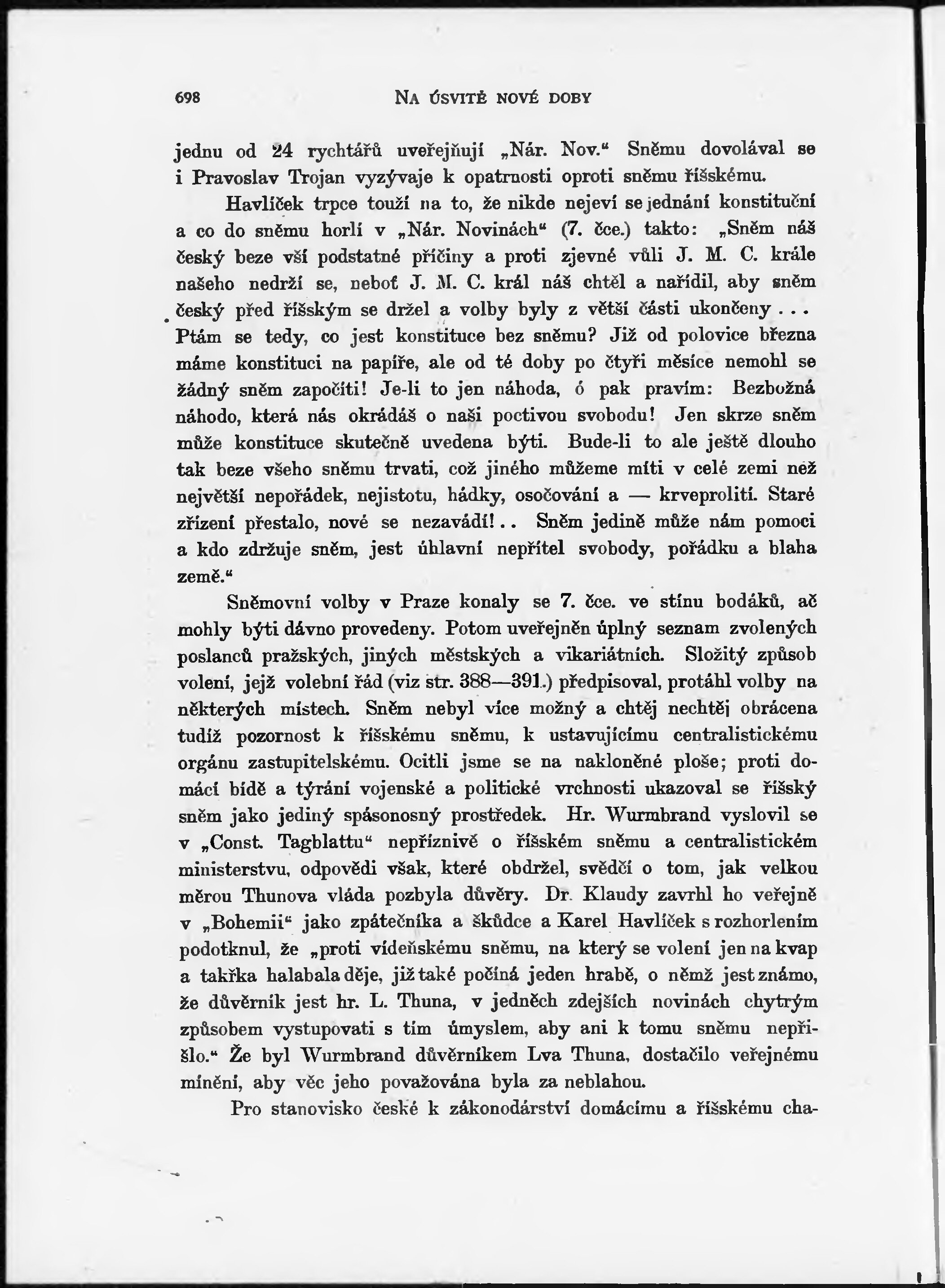 698 NA ÚSVITĚ NOVÉ DOBY

jednu od 24 rychtářů uveřejňují „Nár. Nov.“ Sněmu dovolával se i Pravoslav Trojan vyzývaje k opatrnosti oproti sněmu říšskému.

Havlíček trpce touží na to, že nikde nejeví se jednání konstituční a co do sněmu horlí v „Nár. Novinách“ (7. čce.) takto: „Sněm náš český beze vší podstatné příčiny a proti zjevné vůli J. M. C. krále našeho nedrží se, neboť J. M. C. král náš chtěl a nařídil, aby sněm český před říšským se držel a volby byly z větší části ukončeny . . . Ptám se tedy, co jest konstituce bez sněmu? Již od polovice března máme konstituci na papíře, ale od té doby po čtyři měsíce nemohl se žádný sněm započíti! Je-li to jen náhoda, ó pak pravím: Bezbožná náhodo, která nás okrádáš o naši poctivou svobodu! Jen skrze sněm může konstituce skutečně uvedena býti. Bude-li to ale ještě dlouho tak beze všeho sněmu trvati, což jiného můžeme míti v celé zemi než největší nepořádek, nejistotu, hádky, osočování a — krveprolití. Staré zřízení přestalo, nové se nezavádí!.. Sněm jedině může nám pomoci a kdo zdržuje sněm, jest úhlavní nepřítel svobody, pořádku a blaha země.“

Sněmovní volby v Praze konaly se 7. čce. ve stínu bodáků, ač mohly býti dávno provedeny. Potom uveřejněn úplný seznam zvolených poslanců pražských, jiných městských a vikariátních. Složitý způsob volení, jejž volební řád (viz str. 388—391.) předpisoval, protáhl volby na některých místech. Sněm nebyl více možný a chtěj nechtěj obrácena tudíž pozornost k říšskému sněmu, k ustavujícímu centralistickému orgánu zastupitelskému. Ocitli jsme se na nakloněné ploše; proti domácí bídě a týrání vojenské a politické vrchnosti ukazoval se říšský sněm jako jediný spásonosný prostředek. Hr. Wurmbrand vyslovil se v „Const. Tagblattu“ nepříznivě o říšském sněmu a centralistickém ministerstvu, odpovědi však, které obdržel, svědčí o tom, jak velkou měrou Thunova vláda pozbyla důvěry. Dr. Klaudy zavrhl ho veřejně v „Bohemii“ jako zpátečníka a škůdce a Karel Havlíček s rozhorlením podotknul, že „proti vídeňskému sněmu, na který se volení jen na kvap a takřka halabala děje, již také počíná jeden hrabě, o němž jest známo, že důvěrník jest hr. L. Thuna, v jedněch zdejších novinách chytrým způsobem vystupovati s tím úmyslem, aby ani k tomu sněmu nepřišlo.“ Že byl Wurmbrand důvěrníkem Lva Thuna, dostačilo veřejnému mínění, aby věc jeho považována byla za neblahou.

Pro stanovisko české k zákonodárství domácímu a říšskému cha-